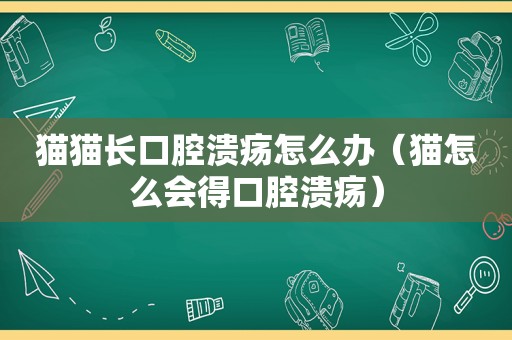 猫猫长口腔溃疡怎么办（猫怎么会得口腔溃疡）